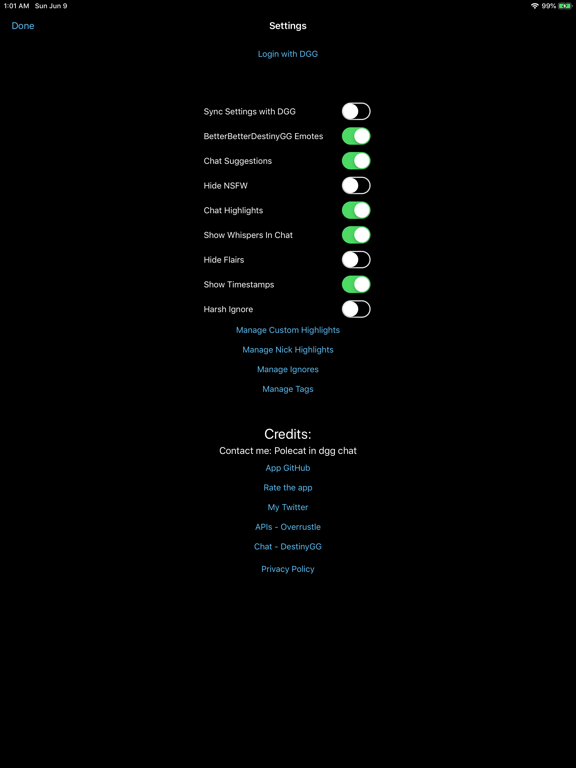 1:01 AM Sun Jun 9

99%

Done

Settings

Login with DGG

Sync Settings with DGG

BetterBetterDestinyGG Emotes

Chat Suggestions

Hide NSFW

Chat Highlights

Show Whispers In Chat

Hide Flairs

Show Timestamps

Harsh Ignore

Manage Custom Highlights

Manage Nick Highlights

Manage Ignores

Manage Tags

Credits:

Contact me: Polecat in dgg chat

App GitHub

Rate the app

My Twitter

APIs - Overrustle

Chat - DestinyGG

Privacy Policy